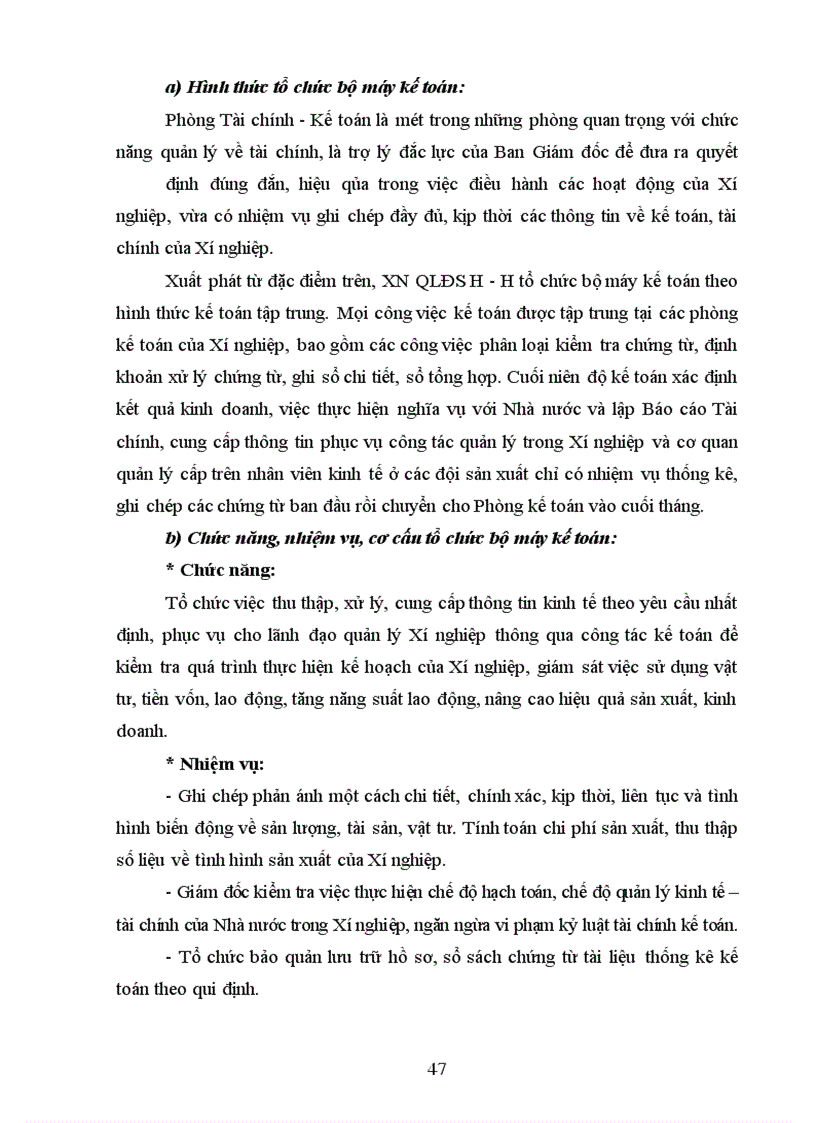 a) Hình thức tổ chức bộ máy kế toán:

Phòng Tài chính - Kế toán là mét trong những phòng quan trọng với chức năng quản lý về tài chính, là trợ lý đắc lực của Ban Giám đốc để đưa ra quyết định đúng đắn, hiệu qủa trong việc điều hành các hoạt động của Xí nghiệp, vừa có nhiệm vụ ghi chép đầy đủ, kịp thời các thông tin về kế toán, tài chính của Xí nghiệp.

Xuất phát từ đặc điểm trên, XN QLĐS H - H tổ chức bộ máy kế toán theo hình thức kế toán tập trung. Mọi công việc kế toán được tập trung tại các phòng kế toán của Xí nghiệp, bao gồm các công việc phân loại kiểm tra chứng từ, định khoản xử lý chứng từ, ghi sổ chi tiết, sổ tổng hợp. Cuối niên độ kế toán xác định kết quả kinh doanh, việc thực hiện nghĩa vụ với Nhà nước và lập Báo cáo Tài chính, cung cấp thông tin phục vụ công tác quản lý trong Xí nghiệp và cơ quan quản lý cấp trên nhân viên kinh tế ở các đội sản xuất chỉ có nhiệm vụ thống kê, ghi chép các chứng từ ban đầu rồi chuyển cho Phòng kế toán vào cuối tháng.

b) Chức năng, nhiệm vụ, cơ cấu tổ chức bộ máy kế toán:

* Chức năng:

Tổ chức việc thu thập, xử lý, cung cấp thông tin kinh tế theo yêu cầu nhất định, phục vụ cho lãnh đạo quản lý Xí nghiệp thông qua công tác kế toán để kiểm tra quá trình thực hiện kế hoạch của Xí nghiệp, giám sát việc sử dụng vật tư, tiền vốn, lao động, tăng năng suất lao động, nâng cao hiệu quả sản xuất, kinh doanh.

* Nhiệm vụ:

- Ghi chép phản ánh một cách chi tiết, chính xác, kịp thời, liên tục và tình hình biến động về sản lượng, tài sản, vật tư. Tính toán chi phí sản xuất, thu thập số liệu về tình hình sản xuất của Xí nghiệp.

- Giám đốc kiểm tra việc thực hiện chế độ hạch toán, chế độ quản lý kinh tế – tài chính của Nhà nước trong Xí nghiệp, ngăn ngừa vi phạm kỷ luật tài chính kế toán.

- Tổ chức bảo quản lưu trữ hồ sơ, sổ sách chứng từ tài liệu thống kê kế toán theo qui định.

47